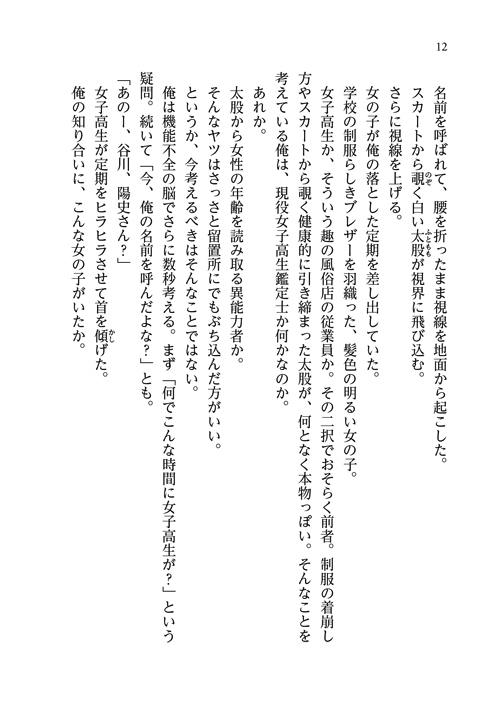 12

名前を呼ばれて、腰を折ったまま視線を地面から起こした。
スカートから覗く白い太股が視界に飛び込む。
さらに視線を上げる。
女の子が俺の落とした定期を差し出していた。
学校の制服らしきブレザーを羽織った、髪色の明るい女の子。
女子高生か、そういう趣の風俗店の従業員か。その二択でおそらく前者。制服の着崩し方やスカートから覗く健康的に引き締まった太股が、何となく本物っぽい。そんなことを考えている俺は、現役女子高生鑑定士か何かなのか。
あれか。
太股から女性の年齢を読み取る異能力者か。
そんなヤツはさっさと留置所にでもぶち込んだ方がいい。
というか、今考えるべきはそんなことではない。
俺は機能不全の脳でさらに数秒考える。まず「何でこんな時間に女子高生が？」という疑問。続いて「今、俺の名前を呼んだよな？」とも。
「あのー、谷川、陽史さん？」
女子高生が定期をヒラヒラさせて首を傾げた。
俺の知り合いに、こんな女の子がいたか。